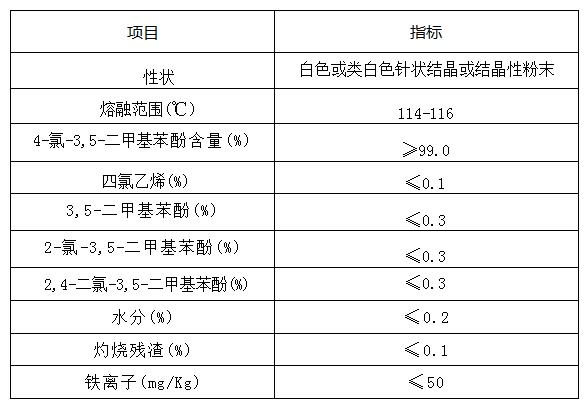 | 项目 | 指标 |
|---|---|
| 性状 | 白色或类白色针状结晶或结晶性粉末 |
| 熔融范围(℃) | 114-116 |
| 4-氯-3,5-二甲基苯酚含量(%) | ≥99.0 |
| 四氯乙烯(%) | ≤0.1 |
| 3,5-二甲基苯酚(%) | ≤0.3 |
| 2-氯-3,5-二甲基苯酚(%) | ≤0.3 |
| 2,4-二氯-3,5-二甲基苯酚(%) | ≤0.3 |
| 水分(%) | ≤0.2 |
| 灼烧残渣(%) | ≤0.1 |
| 铁离子(mg/Kg) | ≤50 |